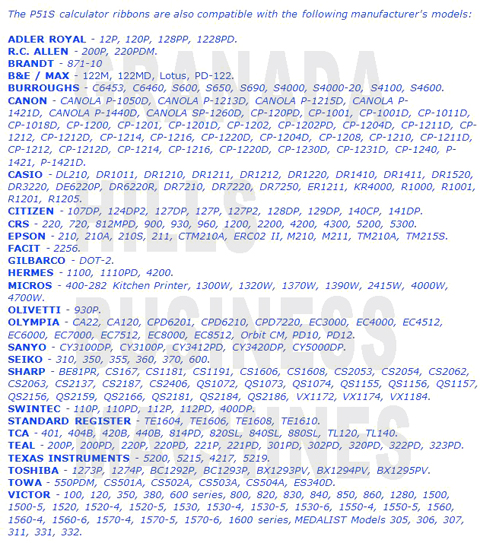 The P51S calculator ribbons are also compatible with the following manufacturer's models:

ADLER ROYAL - 12P, 120P, 128PP, 1228PD.
R.C. ALLEN - 200P, 220PDM.
BRANDT - 871-10
B&E / MAX - 122M, 122MD, Lotus, PD-122.
BURROUGHS - C6453, C6460, S600, S650, S690, S4000, S4000-20, S4100, S4600.
CANON - CANOLA P-1050D, CANOLA P-1213D, CANOLA P-1215D, CANOLA P-1421D, CANOLA P-1440D, CANOLA SP-1260D, CP-120PD, CP-1001, CP-1001D, CP-1011D, CP-1018D, CP-1200, CP-1201, CP-1201D, CP-1202, CP-1202PD, CP-1204D, CP-1211D, CP-1212, CP-1212D, CP-1214, CP-1216, CP-1220D, CP-1204D, CP-1208, CP-1210, CP-1211D, CP-1212, CP-1212D, CP-1214, CP-1216, CP-1220D, CP-1230D, CP-1231D, CP-1240, P-1421, P-1421D.
CASIO - DL210, DR1011, DR1210, DR1211, DR1212, DR1220, DR1410, DR1411, DR1520, DR3220, DE6220P, DR6220R, DR7210, DR7220, DR7250, ER1211, KR4000, R1000, R1001, R1201, R1205.
CITIZEN - 107DP, 124DP2, 127DP, 127P, 127P2, 128DP, 129DP, 140CP, 141DP.
CRS - 220, 720, 812MPD, 900, 930, 960, 1200, 2200, 4200, 4300, 5200, 5300.
EPSON - 210, 210A, 210S, 211, CTM210A, ERC02 II, M210, M211, TM210A, TM215S.
FACIT - 2256.
GILBARCO - DOT-2.
HERMES - 1100, 1110PD, 4200.
MICROS - 400-282 Kitchen Printer, 1300W, 1320W, 1370W, 1390W, 2415W, 4000W, 4700W.
OLIVETTI - 930P.
OLYMPIA - CA22, CA120, CPD6201, CPD6210, CPD7220, EC3000, EC4000, EC4512, EC6000, EC7000, EC7512, EC8000, EC8512, Orbit CM, PD10, PD12.
SANYO - CY3100DP, CY3100P, CY3412PD, CY3420DP, CY5000DP.
SEIKO - 310, 350, 355, 360, 370, 600.
SHARP - BE81PR, CS167, CS1181, CS1191, CS1606, CS1608, CS2053, CS2054, CS2062, CS2063, CS2137, CS2187, CS2406, QS1072, QS1073, QS1074, QS1155, QS1156, QS1157, QS2156, QS2159, QS2166, QS2181, QS2184, QS2186, VX1172, VX1174, VX1184.
SWINTEC - 110P, 110PD, 112P, 112PD, 400DP.
STANDARD REGISTER - TE1604, TE1606, TE1608, TE1610.
TCA - 401, 404B, 420B, 440B, 814PD, 820SL, 840SL, 880SL, TL120, TL140.
TEAL - 200P, 200PD, 220P, 220PD, 221P, 221PD, 301PD, 302PD, 320PD, 322PD, 323PD.
TEXAS INSTRUMENTS - 5200, 5215, 4217, 5219.
TOSHIBA - 1273P, 1274P, BC1292P, BC1293P, BX1293PV, BX1294PV, BX1295PV.
TOWA - 550PDM, CS501A, CS502A, CS503A, CS504A, ES340D.
VICTOR - 100, 120, 350, 380, 600 series, 800, 820, 830, 840, 850, 860, 1280, 1500, 1500-5, 1520, 1520-4, 1520-5, 1530, 1530-4, 1530-5, 1530-6, 1550-4, 1550-5, 1560, 1560-4, 1560-6, 1570-4, 1570-5, 1570-6, 1600 series, MEDALIST Models 305, 306, 307, 311, 331, 332.

GRANADA HILLS BUSINESS MACHINES